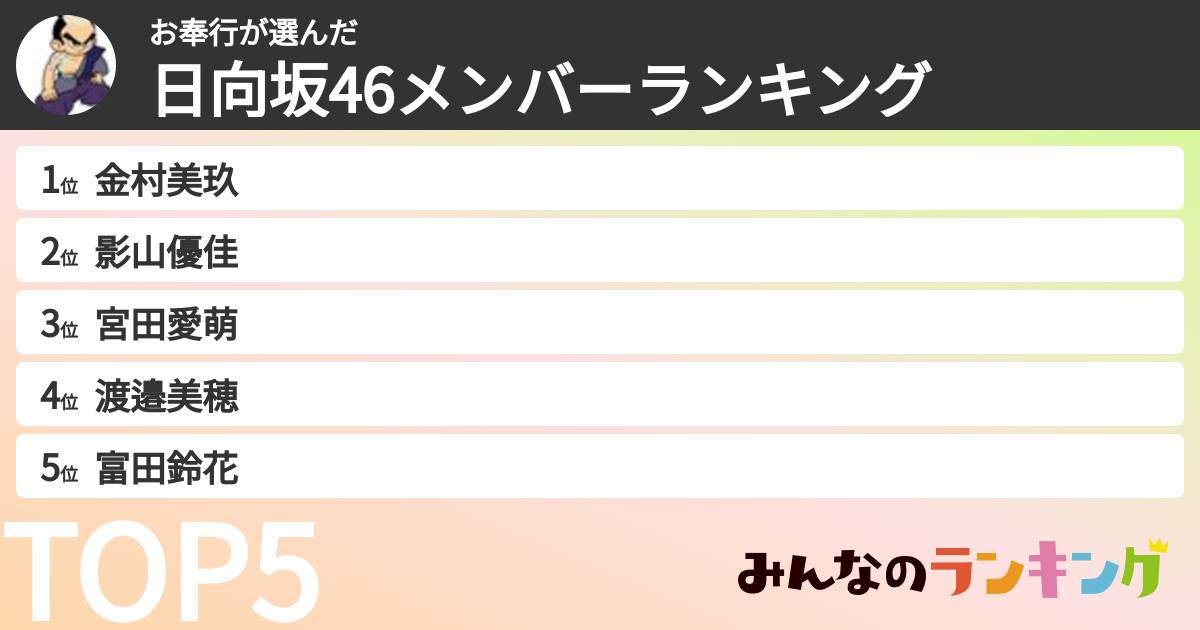 お奉行が選んだ
日向坂46メンバーランキング

1位 金村美玖
2位 影山優佳
3位 宮田愛萌
4位 渡邉美穂
5位 富田鈴花

TOP5

みんなのランキング